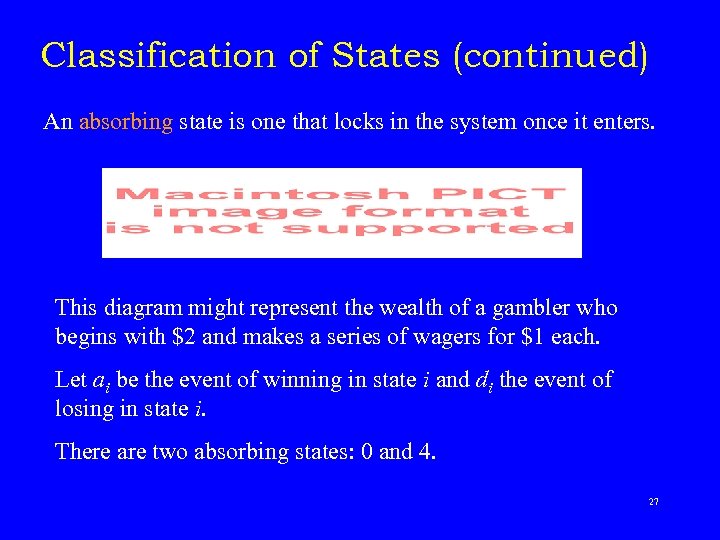 Classification of States (continued)

An absorbing state is one that locks in the system once it enters.

Macintosh PICT image format is not supported

This diagram might represent the wealth of a gambler who begins with \$2 and makes a series of wagers for \$1 each.

Let $a_i$ be the event of winning in state $i$ and $d_i$ the event of losing in state $i$.

There are two absorbing states: 0 and 4.

27